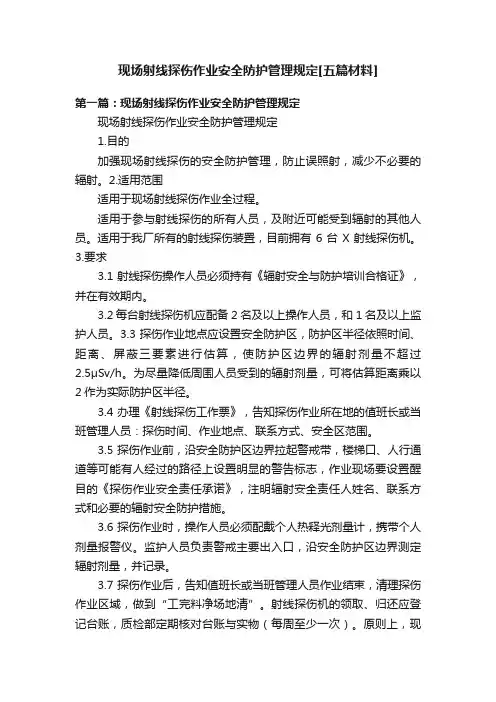 现场射线探伤作业安全防护管理规定[五篇材料]

第一篇：现场射线探伤作业安全防护管理规定

现场射线探伤作业安全防护管理规定

1.目的

加强现场射线探伤的安全防护管理，防止误照射，减少不必要的辐射。2.适用范围

适用于现场射线探伤作业全过程。

适用于参与射线探伤的所有人员，及附近可能受到辐射的其他人员。适用于我厂所有的射线探伤装置，目前拥有 6 台 X 射线探伤机。3.要求

3.1 射线探伤操作人员必须持有《辐射安全与防护培训合格证》，并在有效期内。

3.2 每台射线探伤机应配备 2 名及以上操作人员，和 1 名及以上监护人员。3.3 探伤作业地点应设置安全防护区，防护区半径依照时间、距离、屏蔽三要素进行估算，使防护区边界的辐射剂量不超过 2.5μSv/h。为尽量降低周围人员受到的辐射剂量，可将估算距离乘以 2 作为实际防护区半径。

3.4 办理《射线探伤工作票》，告知探伤作业所在地的值班长或当班管理人员：探伤时间、作业地点、联系方式、安全区范围。

3.5 探伤作业前，沿安全防护区边界拉起警戒带，楼梯口、人行通道等可能有人经过的路径上设置明显的警告标志，作业现场要设置醒目的《探伤作业安全责任承诺》，注明辐射安全责任人姓名、联系方式和必要的辐射安全防护措施。

3.6 探伤作业时，操作人员必须配戴个人热释光剂量计，携带个人剂量报警仪。监护人员负责警戒主要出入口，沿安全防护区边界测定辐射剂量，并记录。

3.7 探伤作业后，告知值班长或当班管理人员作业结束，清理探伤作业区域，做到“工完料净场地清”。射线探伤机的领取、归还应登记台账，质检部定期核对台账与实物（每周至少一次）。原则上，现